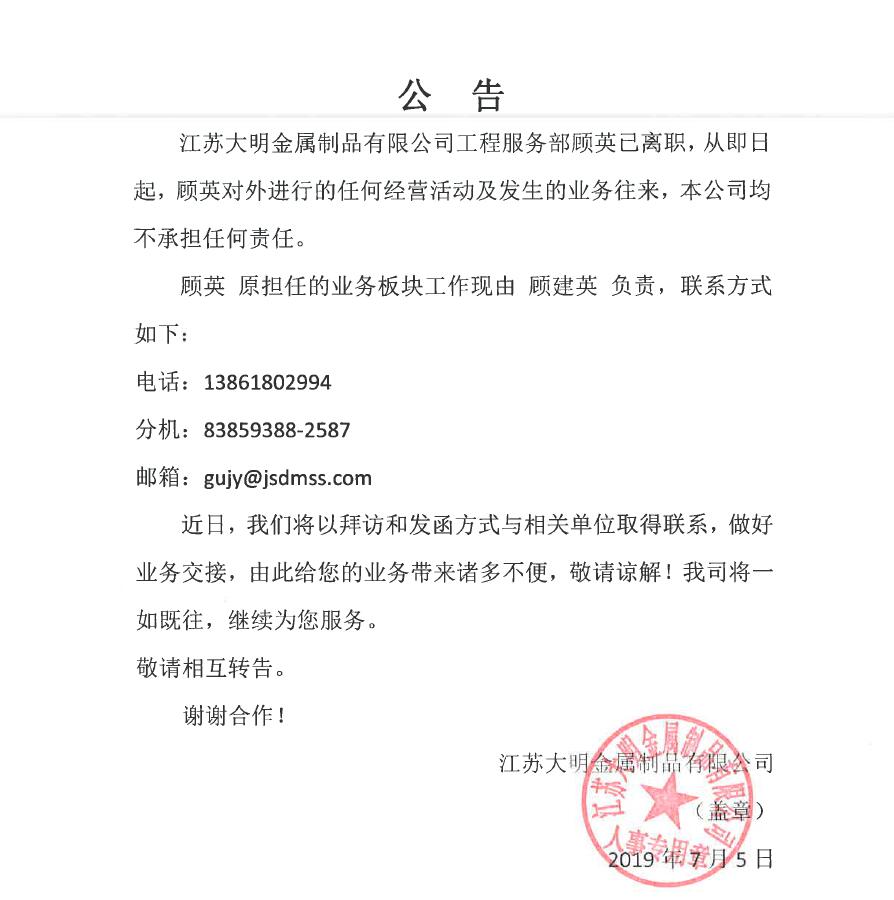 公　告

江苏大明金属制品有限公司工程服务部顾英已离职，从即日起，顾英对外进行的任何经营活动及发生的业务往来，本公司均不承担任何责任。

顾英 原担任的业务板块工作现由 顾建英 负责，联系方式如下：

电话：13861802994

分机：83859388-2587

邮箱：gujy@jsdmss.com

近日，我们将以拜访和发函方式与相关单位取得联系，做好业务交接，由此给您的业务带来诸多不便，敬请谅解！我司将一如既往，继续为您服务。

敬请相互转告。

谢谢合作！

江苏大明金属制品有限公司
（盖章）
2019 年 7 月 5 日

江苏大明金属制品有限公司
人事专用章